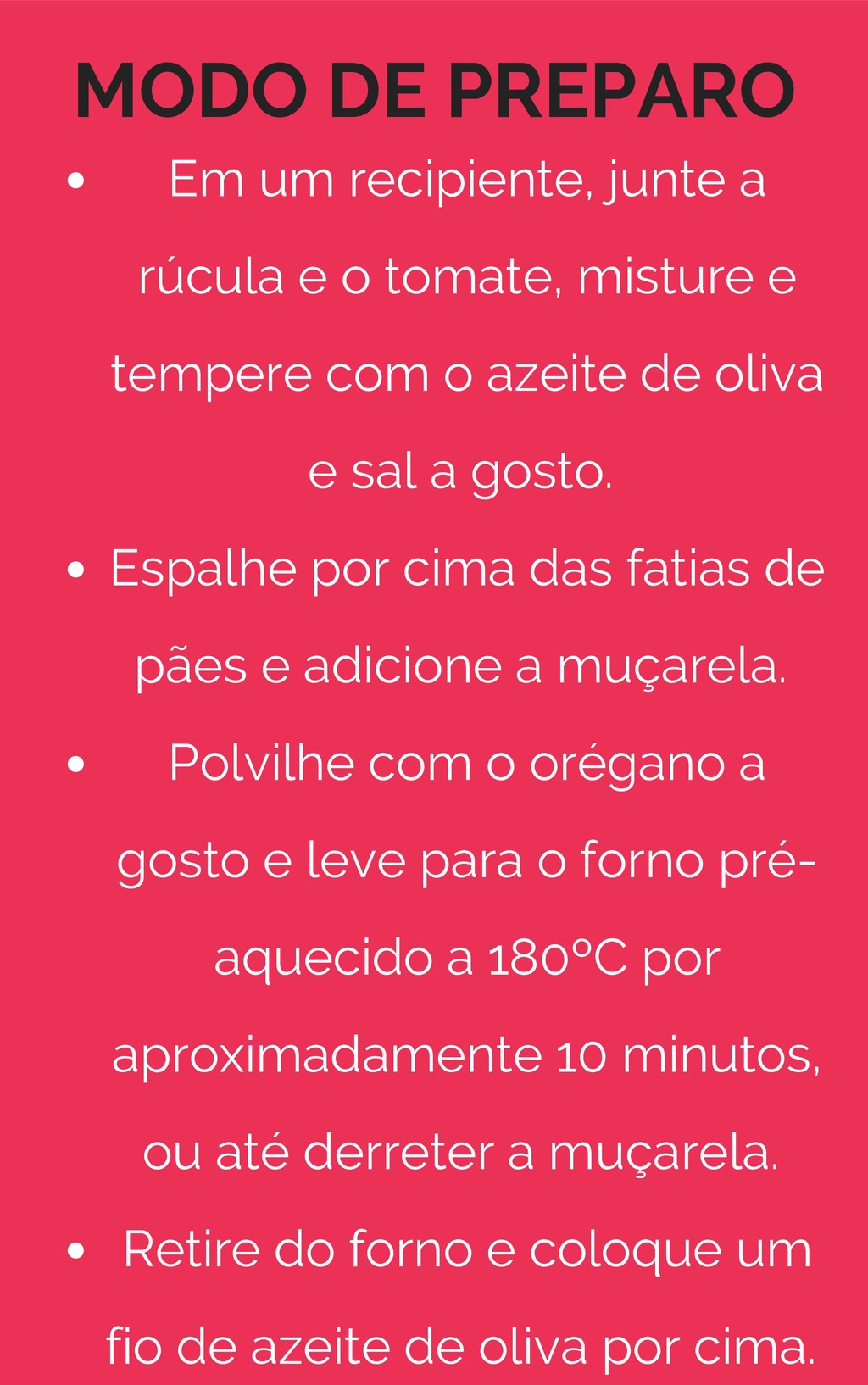 MODO DE PREPARO

• Em um recipiente, junte a rúcula e o tomate, misture e tempere com o azeite de oliva e sal a gosto.
• Espalhe por cima das fatias de pães e adicione a muçarela.
• Polvilhe com o orégano a gosto e leve para o forno pré-aquecido a 180°C por aproximadamente 10 minutos, ou até derreter a muçarela.
• Retire do forno e coloque um fio de azeite de oliva por cima.